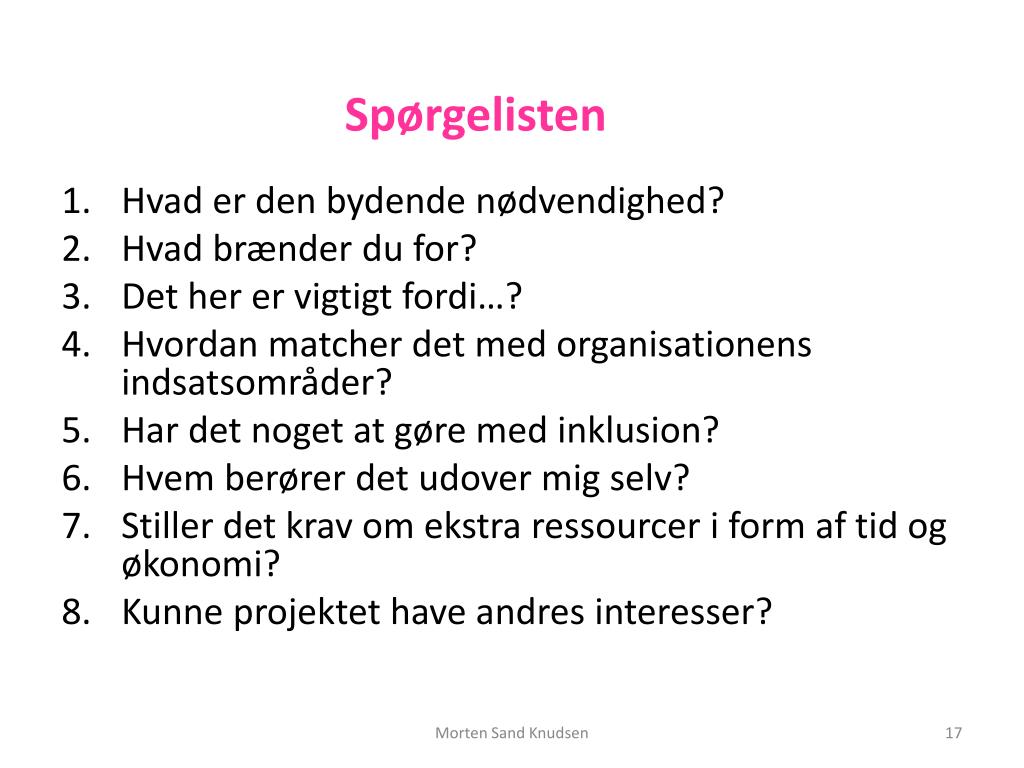 Spørgelisten

1. Hvad er den bydende nødvendighed?
2. Hvad brænder du for?
3. Det her er vigtigt fordi…?
4. Hvordan matcher det med organisationens indsatsområder?
5. Har det noget at gøre med inklusion?
6. Hvem berører det udover mig selv?
7. Stiller det krav om ekstra ressourcer i form af tid og økonomi?
8. Kunne projektet have andres interesser?

Morten Sand Knudsen

17